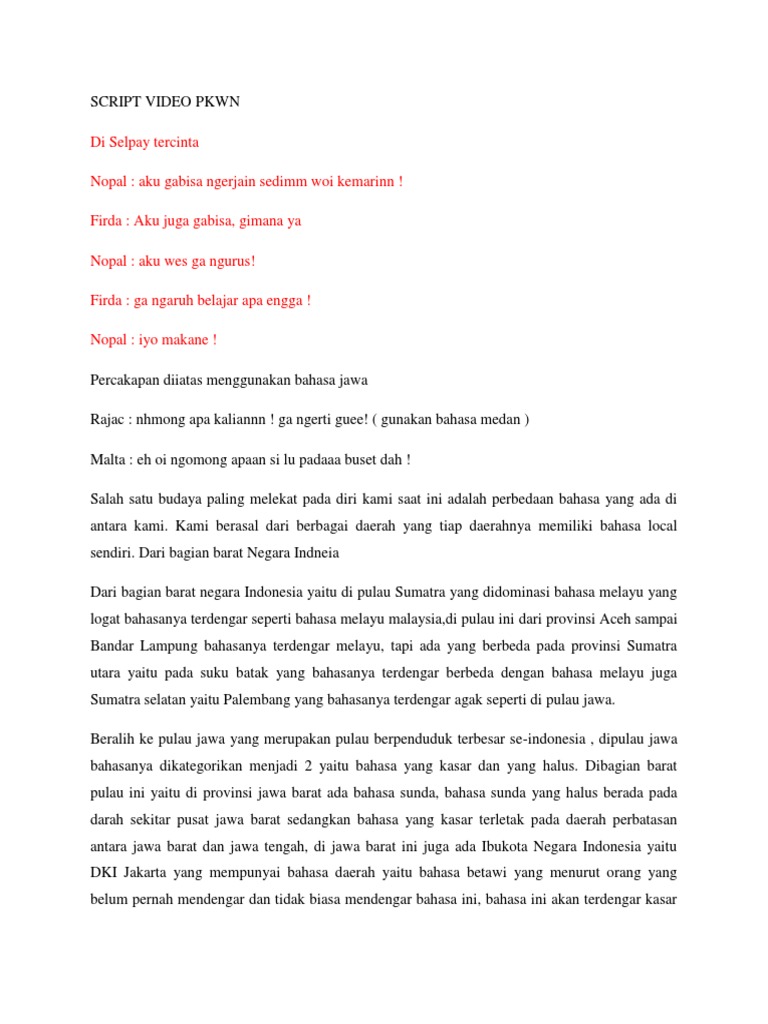 SCRIPT VIDEO PKWN

Di Selpay tercinta

Nopal : aku gabisa ngerjain sedimm woi kemarinn !

Firda : Aku juga gabisa, gimana ya

Nopal : aku wes ga ngurus!

Firda : ga ngaruh belajar apa engga !

Nopal : iyo makane !

Percakapan diiatas menggunakan bahasa jawa

Rajac : nhmong apa kaliannn ! ga ngerti guee! ( gunakan bahasa medan )

Malta : eh oi ngomong apaan si lu padaaa buset dah !

Salah satu budaya paling melekat pada diri kami saat ini adalah perbedaan bahasa yang ada di antara kami. Kami berasal dari berbagai daerah yang tiap daerahnya memiliki bahasa local sendiri. Dari bagian barat Negara Indneia

Dari bagian barat negara Indonesia yaitu di pulau Sumatra yang didominasi bahasa melayu yang logat bahasanya terdengar seperti bahasa melayu malaysia,di pulau ini dari provinsi Aceh sampai Bandar Lampung bahasanya terdengar melayu, tapi ada yang berbeda pada provinsi Sumatra utara yaitu pada suku batak yang bahasanya terdengar berbeda dengan bahasa melayu juga Sumatra selatan yaitu Palembang yang bahasanya terdengar agak seperti di pulau jawa.

Beralih ke pulau jawa yang merupakan pulau berpenduduk terbesar se-indonesia , dipulau jawa bahasanya dikategorikan menjadi 2 yaitu bahasa yang kasar dan yang halus. Dibagian barat pulau ini yaitu di provinsi jawa barat ada bahasa sunda, bahasa sunda yang halus berada pada darah sekitar pusat jawa barat sedangkan bahasa yang kasar terletak pada daerah perbatasan antara jawa barat dan jawa tengah, di jawa barat ini juga ada Ibukota Negara Indonesia yaitu DKI Jakarta yang mempunyai bahasa daerah yaitu bahasa betawi yang menurut orang yang belum pernah mendengar dan tidak biasa mendengar bahasa ini, bahasa ini akan terdengar kasar